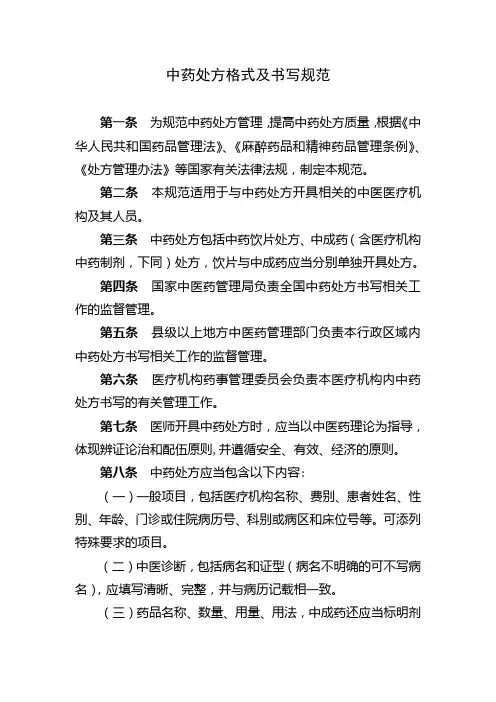 中药处方格式及书写规范

第一条　为规范中药处方管理，提高中药处方质量，根据《中华人民共和国药品管理法》、《麻醉药品和精神药品管理条例》、《处方管理办法》等国家有关法律法规，制定本规范。

第二条　本规范适用于与中药处方开具相关的中医医疗机构及其人员。

第三条　中药处方包括中药饮片处方、中成药（含医疗机构中药制剂，下同）处方，饮片与中成药应当分别单独开具处方。

第四条　国家中医药管理局负责全国中药处方书写相关工作的监督管理。

第五条　县级以上地方中医药管理部门负责本行政区域内中药处方书写相关工作的监督管理。

第六条　医疗机构药事管理委员会负责本医疗机构内中药处方书写的有关管理工作。

第七条　医师开具中药处方时，应当以中医药理论为指导，体现辨证论治和配伍原则，并遵循安全、有效、经济的原则。

第八条　中药处方应当包含以下内容：

（一）一般项目，包括医疗机构名称、费别、患者姓名、性别、年龄、门诊或住院病历号、科别或病区和床位号等。可添列特殊要求的项目。

（二）中医诊断，包括病名和证型（病名不明确的可不写病名），应填写清晰、完整，并与病历记载相一致。

（三）药品名称、数量、用量、用法，中成药还应当标明剂